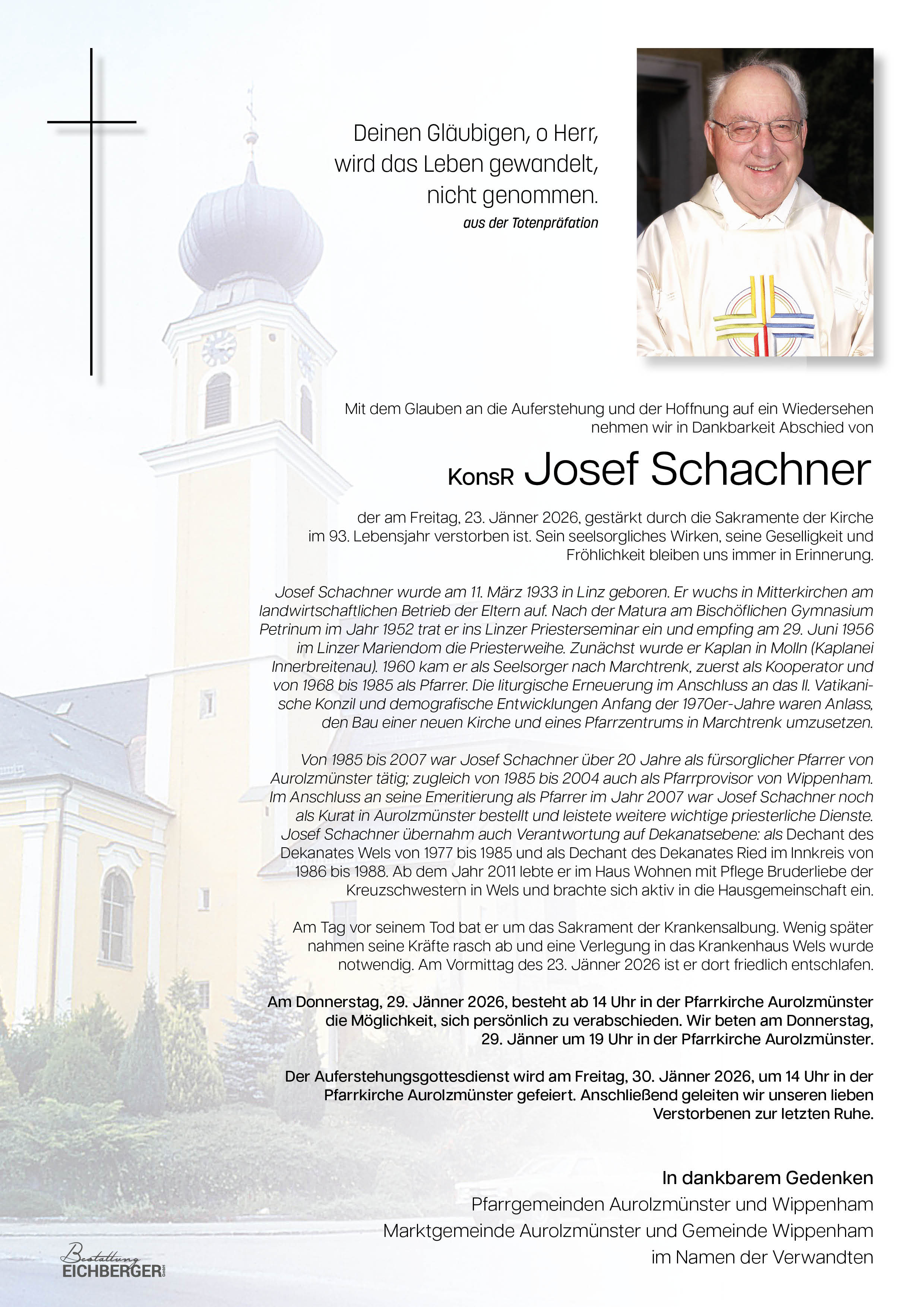 Deinen Gläubigen, o Herr,
wird das Leben gewandelt,
nicht genommen.
aus der Totenpräfation

Mit dem Glauben an die Auferstehung und der Hoffnung auf ein Wiedersehen nehmen wir in Dankbarkeit Abschied von

KonsR Josef Schachner

der am Freitag, 23. Jänner 2026, gestärkt durch die Sakramente der Kirche im 93. Lebensjahr verstorben ist. Sein seelsorgliches Wirken, seine Geselligkeit und Fröhlichkeit bleiben uns immer in Erinnerung.

Josef Schachner wurde am 11. März 1933 in Linz geboren. Er wuchs in Mitterkirchen am landwirtschaftlichen Betrieb der Eltern auf. Nach der Matura am Bischöflichen Gymnasium Petrinum im Jahr 1952 trat er ins Linzer Priesterseminar ein und empfing am 29. Juni 1956 im Linzer Mariendom die Priesterweihe. Zunächst wurde er Kaplan in Molln (Kaplanei Innerbreitenau). 1960 kam er als Seelsorger nach Marchtrenk, zuerst als Kooperator und von 1968 bis 1985 als Pfarrer. Die liturgische Erneuerung im Anschluss an das II. Vatikanische Konzil und demografische Entwicklungen Anfang der 1970er-Jahre waren Anlass, den Bau einer neuen Kirche und eines Pfarrzentrums in Marchtrenk umzusetzen.

Von 1985 bis 2007 war Josef Schachner über 20 Jahre als fürsorglicher Pfarrer von Aurolzmünster tätig; zugleich von 1985 bis 2004 auch als Pfarrprovisor von Wippenham. Im Anschluss an seine Emeritierung als Pfarrer im Jahr 2007 war Josef Schachner noch als Kurat in Aurolzmünster bestellt und leistete weitere wichtige priesterliche Dienste. Josef Schachner übernahm auch Verantwortung auf Dekanatsebene: als Dechant des Dekanates Wels von 1977 bis 1985 und als Dechant des Dekanates Ried im Innkreis von 1986 bis 1988. Ab dem Jahr 2011 lebte er im Haus Wohnen mit Pflege Bruderliebe der Kreuzschwestern in Wels und brachte sich aktiv in die Hausgemeinschaft ein.

Am Tag vor seinem Tod bat er um das Sakrament der Krankensalbung. Wenig später nahmen seine Kräfte rasch ab und eine Verlegung in das Krankenhaus Wels wurde notwendig. Am Vormittag des 23. Jänner 2026 ist er dort friedlich entschlafen.

Am Donnerstag, 29. Jänner 2026, besteht ab 14 Uhr in der Pfarrkirche Aurolzmünster die Möglichkeit, sich persönlich zu verabschieden. Wir beten am Donnerstag, 29. Jänner um 19 Uhr in der Pfarrkirche Aurolzmünster.

Der Auferstehungsgottesdienst wird am Freitag, 30. Jänner 2026, um 14 Uhr in der Pfarrkirche Aurolzmünster gefeiert. Anschließend geleiten wir unseren lieben Verstorbenen zur letzten Ruhe.

In dankbarem Gedenken
Pfarrgemeinden Aurolzmünster und Wippenham
Marktgemeinde Aurolzmünster und Gemeinde Wippenham
im Namen der Verwandten

Bestattung
EICHBERGER GmbH